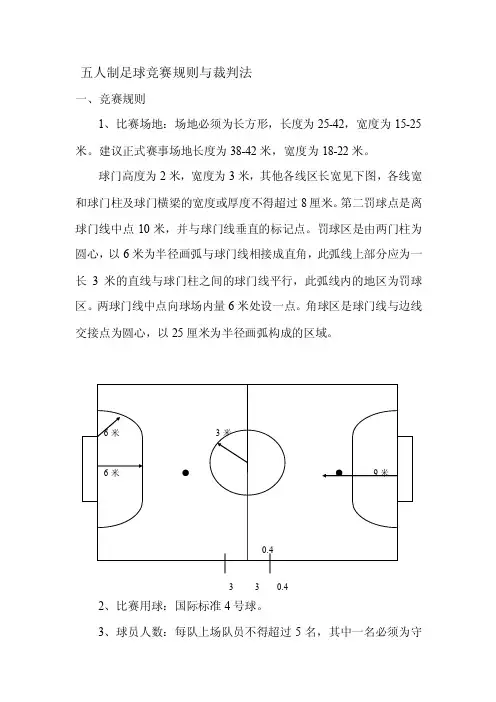 五人制足球竞赛规则与裁判法

一、竞赛规则

1、比赛场地：场地必须为长方形，长度为 25-42，宽度为 15-25 米。建议正式赛事场地长度为 38-42 米，宽度为 18-22 米。

球门高度为 2 米，宽度为 3 米，其他各线区长宽见下图，各线宽和球门柱及球门横梁的宽度或厚度不得超过 8 厘米。第二罚球点是离球门线中点 10 米，并与球门线垂直的标记点。罚球区是由两门柱为圆心，以 6 米为半径画弧与球门线相接成直角，此弧线上部分应为一长 3 米的直线与球门柱之间的球门线平行，此弧线内的地区为罚球区。两球门线中点向球场内量 6 米处设一点。角球区是球门线与边线交接点为圆心，以 25 厘米为半径画弧构成的区域。

6 米
6 米
3 米
9 米
0.4
3 3 0.4

2、比赛用球：国际标准 4 号球。

3、球员人数：每队上场队员不得超过 5 名，其中一名必须为守